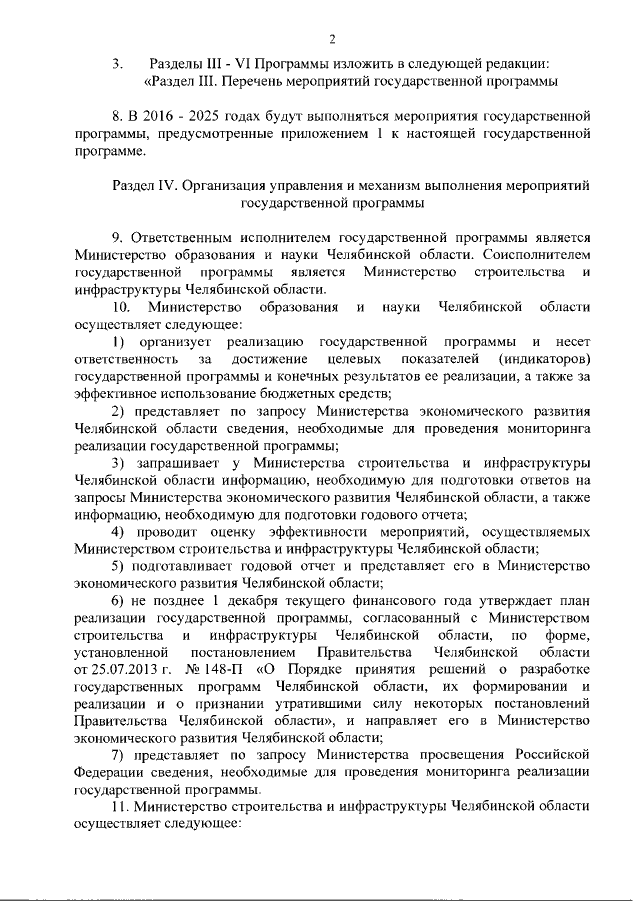 2

3. Разделы III - VI Программы изложить в следующей редакции:
«Раздел III. Перечень мероприятий государственной программы

8. В 2016 - 2025 годах будут выполняться мероприятия государственной программы, предусмотренные приложением 1 к настоящей государственной программе.

Раздел IV. Организация управления и механизм выполнения мероприятий государственной программы

9. Ответственным исполнителем государственной программы является Министерство образования и науки Челябинской области. Соисполнителем государственной программы является Министерство строительства и инфраструктуры Челябинской области.

10. Министерство образования и науки Челябинской области осуществляет следующее:

1) организует реализацию государственной программы и несет ответственность за достижение целевых показателей (индикаторов) государственной программы и конечных результатов ее реализации, а также за эффективное использование бюджетных средств;

2) представляет по запросу Министерства экономического развития Челябинской области сведения, необходимые для проведения мониторинга реализации государственной программы;

3) запрашивает у Министерства строительства и инфраструктуры Челябинской области информацию, необходимую для подготовки ответов на запросы Министерства экономического развития Челябинской области, а также информацию, необходимую для подготовки годового отчета;

4) проводит оценку эффективности мероприятий, осуществляемых Министерством строительства и инфраструктуры Челябинской области;

5) подготавливает годовой отчет и представляет его в Министерство экономического развития Челябинской области;

6) не позднее 1 декабря текущего финансового года утверждает план реализации государственной программы, согласованный с Министерством строительства и инфраструктуры Челябинской области, по форме, установленной постановлением Правительства Челябинской области от 25.07.2013 г. № 148-П «О Порядке принятия решений о разработке государственных программ Челябинской области, их формировании и реализации и о признании утратившими силу некоторых постановлений Правительства Челябинской области», и направляет его в Министерство экономического развития Челябинской области;

7) представляет по запросу Министерства просвещения Российской Федерации сведения, необходимые для проведения мониторинга реализации государственной программы.

11. Министерство строительства и инфраструктуры Челябинской области осуществляет следующее: